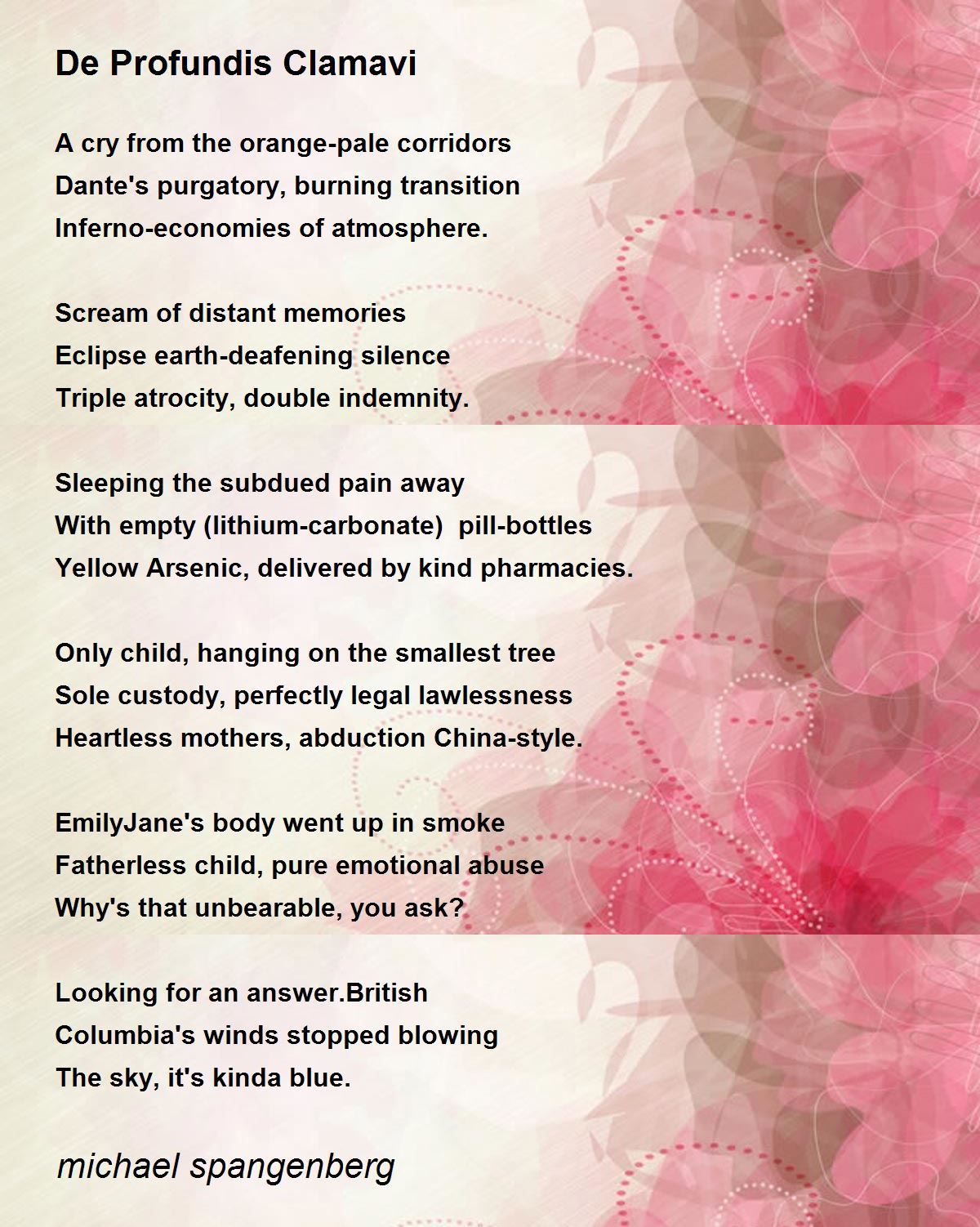 De Profundis Clamavi

A cry from the orange-pale corridors
Dante's purgatory, burning transition
Inferno-economies of atmosphere.

Scream of distant memories
Eclipse earth-deafening silence
Triple atrocity, double indemnity.

Sleeping the subdued pain away
With empty (lithium-carbonate) pill-bottles
Yellow Arsenic, delivered by kind pharmacies.

Only child, hanging on the smallest tree
Sole custody, perfectly legal lawlessness
Heartless mothers, abduction China-style.

EmilyJane's body went up in smoke
Fatherless child, pure emotional abuse
Why's that unbearable, you ask?

Looking for an answer.British
Columbia's winds stopped blowing
The sky, it's kinda blue.

michael spangenberg